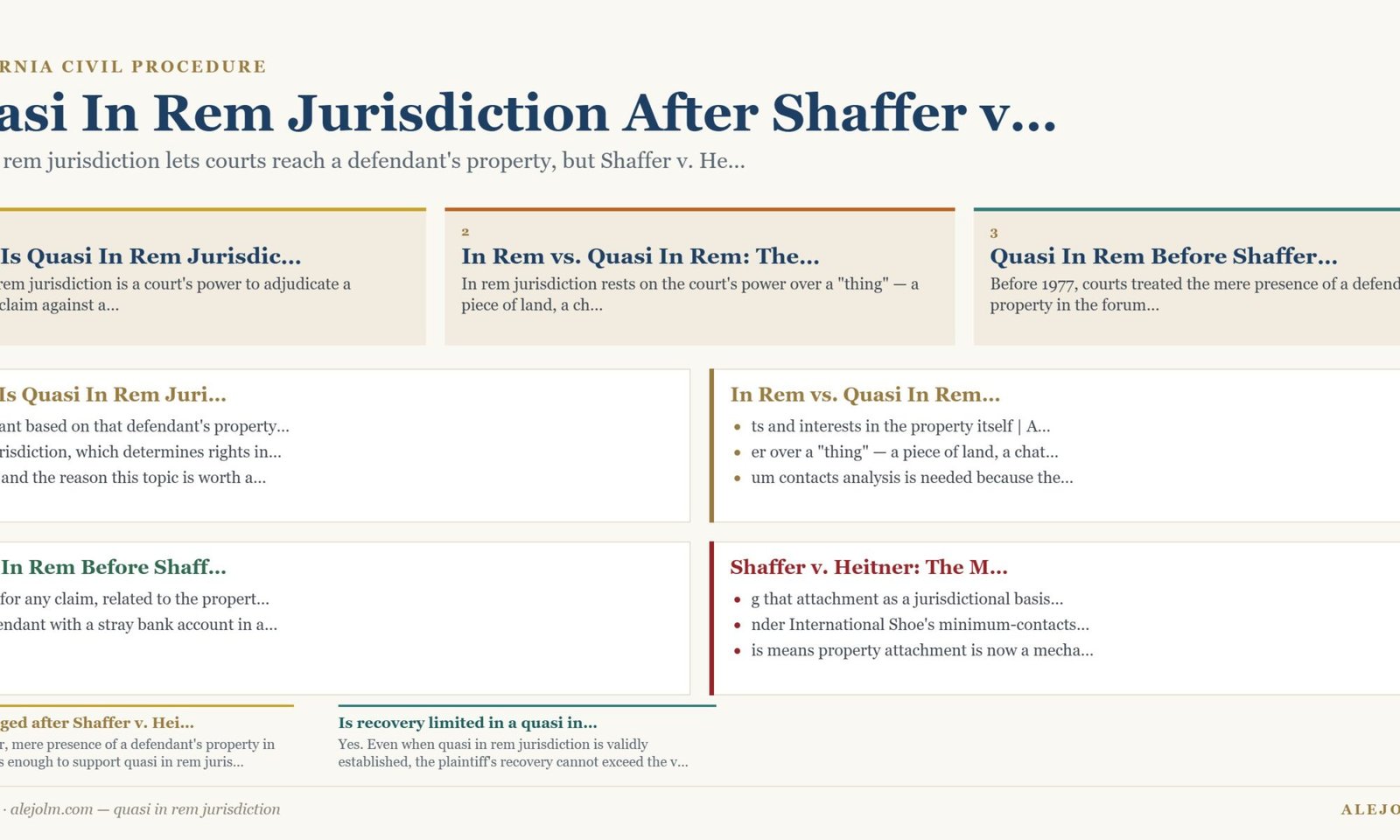 RNIA CIVIL PROCEDURE

asi In Rem Jurisdiction After Shaffer v...

rem jurisdiction lets courts reach a defendant's property, but Shaffer v. He...

Is Quasi In Rem Jurisdic...
rem jurisdiction is a court's power to adjudicate a claim against a...

2
In Rem vs. Quasi In Rem: The...
In rem jurisdiction rests on the court's power over a "thing" — a piece of land, a ch...

3
Quasi In Rem Before Shaffer...
Before 1977, courts treated the mere presence of a defend property in the forum...

Is Quasi In Rem Juri...
ant based on that defendant's property...
risdiction, which determines rights in...
and the reason this topic is worth a...

In Rem vs. Quasi In Rem...
- ts and interests in the property itself | A...
- er over a "thing" — a piece of land, a chat...
- um contacts analysis is needed because the...

In Rem Before Shaff...
for any claim, related to the propert...
endant with a stray bank account in a...

Shaffer v. Heitner: The M...
- g that attachment as a jurisdictional basis...
- nder International Shoe's minimum-contacts...
- is means property attachment is now a mecha...

ged after Shaffer v. Hei...
r, mere presence of a defendant's property in s enough to support quasi in rem juris...

Is recovery limited in a quasi in...
Yes. Even when quasi in rem jurisdiction is validly established, the plaintiff's recovery cannot exceed the v...

· alejolm.com — quasi in rem jurisdiction

ALEJO